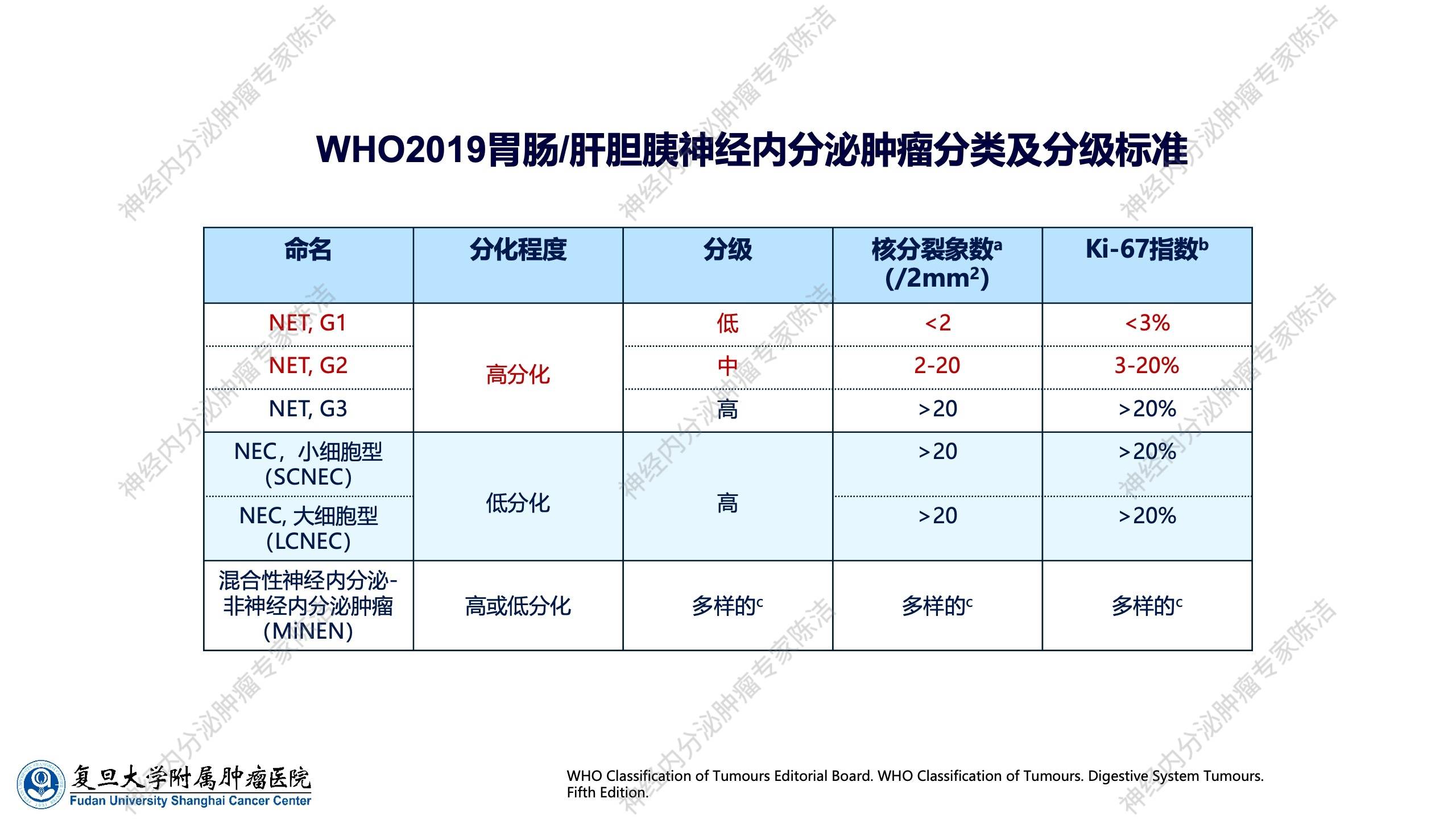 WHO2019胃肠/肝胆胰神经内分泌肿瘤分类及分级标准

| 命名 | 分化程度 | 分级 | 核分裂象数$^{a}$ (/2mm$^{2}$) | Ki-67指数$^{b}$ |
|---|---|---|---|---|
| NET, G1 | 高分化 | 低 | <2 | <3% |
| NET, G2 |  | 中 | 2-20 | 3-20% |
| NET, G3 |  | 高 | >20 | >20% |
| NEC，小细胞型 (SCNEC) | 低分化 | 高 | >20 | >20% |
| NEC, 大细胞型 (LCNEC) |  |  | >20 | >20% |
| 混合性神经内分泌-非神经内分泌肿瘤 (MiNEN) | 高或低分化 | 多样的$^{c}$ | 多样的$^{c}$ | 多样的$^{c}$ |

复旦大学附属肿瘤医院
Fudan University Shanghai Cancer Center

WHO Classification of Tumours Editorial Board. WHO Classification of Tumours. Digestive System Tumours. Fifth Edition.

神经内分泌肿瘤专家陈洁